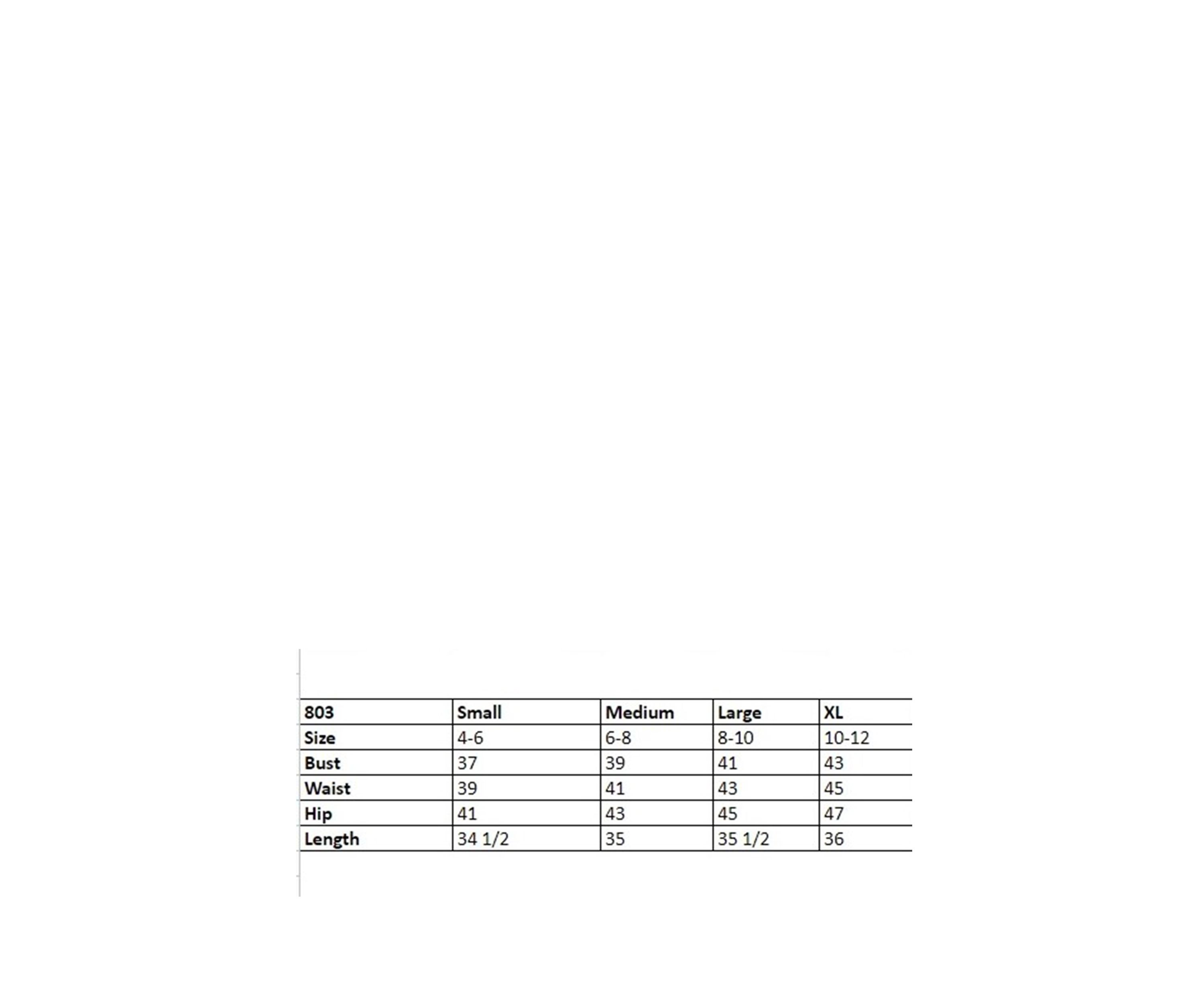 | 803 | Small | Medium | Large | XL |
|---|---|---|---|---|
| Size | 4-6 | 6-8 | 8-10 | 10-12 |
| Bust | 37 | 39 | 41 | 43 |
| Waist | 39 | 41 | 43 | 45 |
| Hip | 41 | 43 | 45 | 47 |
| Length | 34 1/2 | 35 | 35 1/2 | 36 |